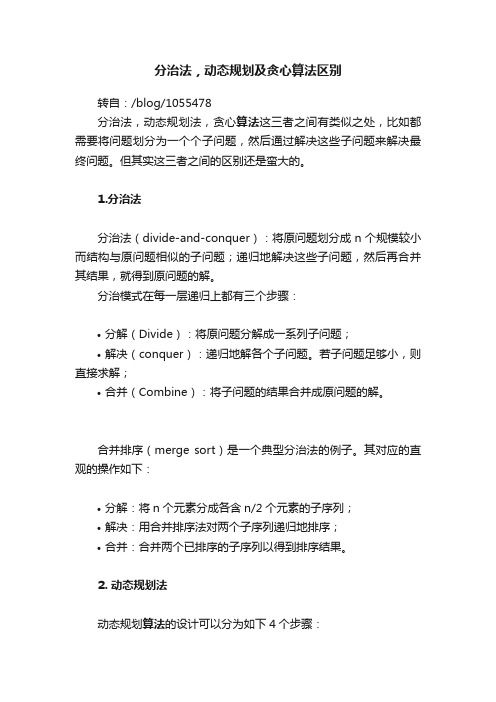 分治法，动态规划及贪心算法区别

转自：/blog/1055478

分治法，动态规划法，贪心算法这三者之间有类似之处，比如都需要将问题划分为一个个子问题，然后通过解决这些子问题来解决最终问题。但其实这三者之间的区别还是蛮大的。

1.分治法

分治法（divide-and-conquer）：将原问题划分成 n 个规模较小而结构与原问题相似的子问题；递归地解决这些子问题，然后再合并其结果，就得到原问题的解。

分治模式在每一层递归上都有三个步骤：

• 分解（Divide）：将原问题分解成一系列子问题；
• 解决（conquer）：递归地解各个子问题。若子问题足够小，则直接求解；
• 合并（Combine）：将子问题的结果合并成原问题的解。

合并排序（merge sort）是一个典型分治法的例子。其对应的直观的操作如下：

• 分解：将 n 个元素分成各含 n/2 个元素的子序列；
• 解决：用合并排序法对两个子序列递归地排序；
• 合并：合并两个已排序的子序列以得到排序结果。

2. 动态规划法

动态规划算法的设计可以分为如下 4 个步骤：